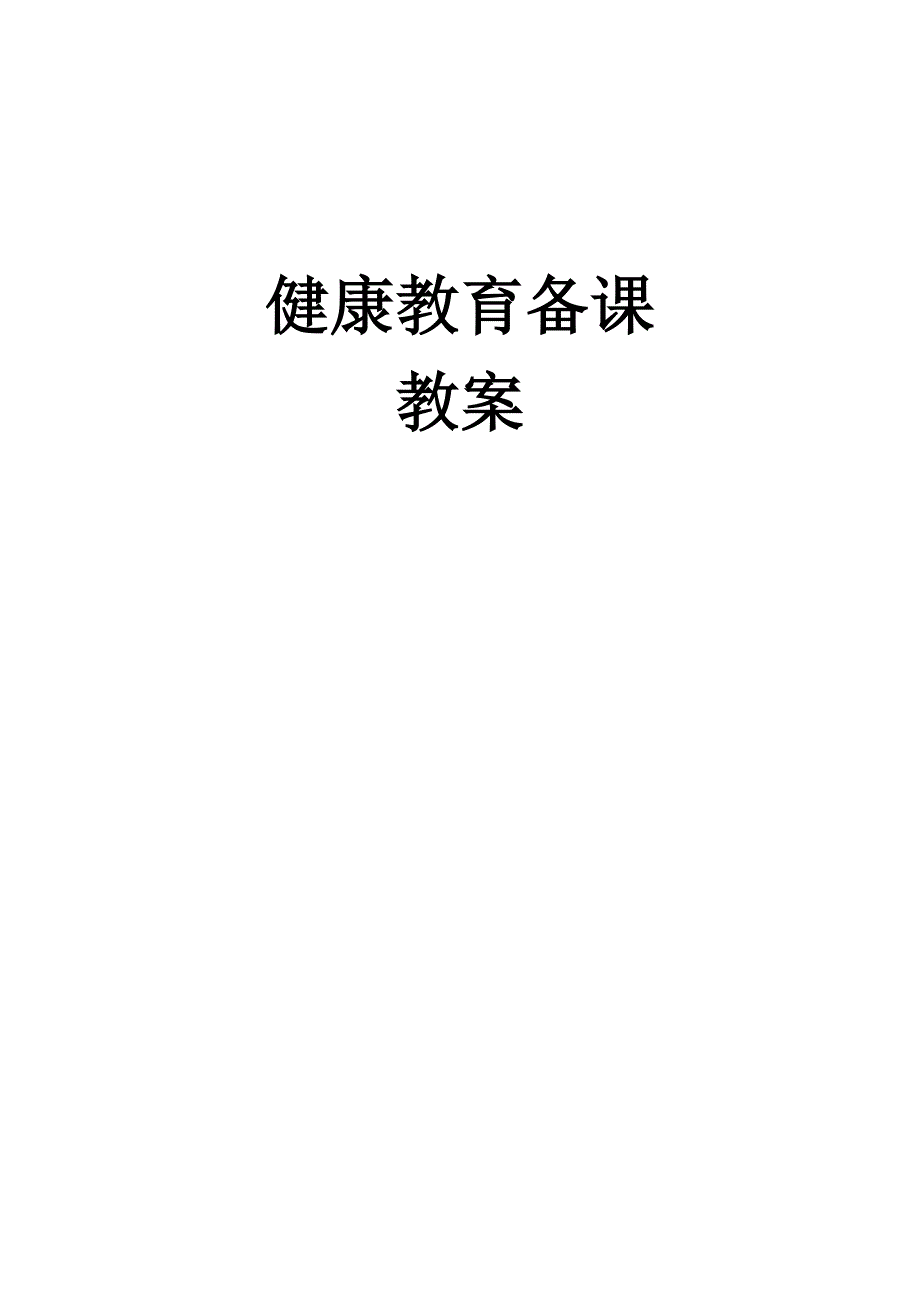 健康教育备课
教案